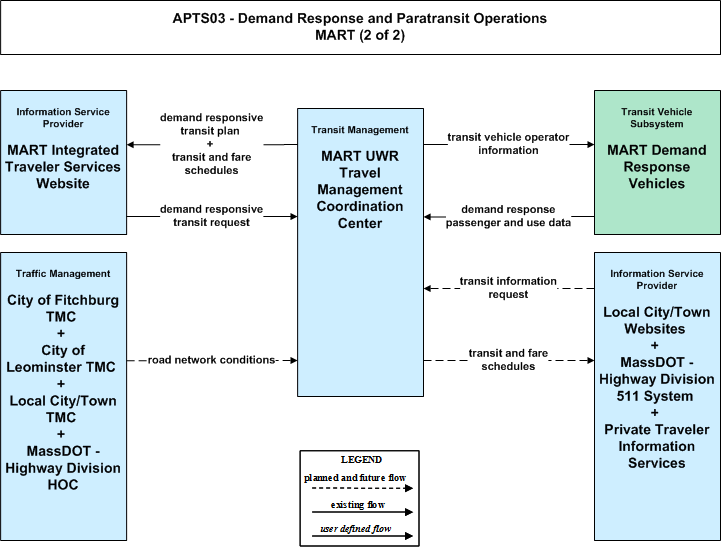 APTS03 - Demand Response and Paratransit Operations
MART (2 of 2)

Information Service Provider

MART Integrated Traveler Services Website

demand responsive transit plan
+
transit and fare schedules

demand responsive transit request

Transit Management

MART UWR Travel Management Coordination Center

transit vehicle operator information

demand response passenger and use data

Transit Vehicle Subsystem

MART Demand Response Vehicles

Traffic Management

City of Fitchburg TMC
+
City of Leominster TMC
+
Local City/Town TMC
+
MassDOT - Highway Division HOC

road network conditions

transit information request

transit and fare schedules

Information Service Provider

Local City/Town Websites
+
MassDOT - Highway Division 511 System
+
Private Traveler Information Services

LEGEND
planned and future flow
existing flow
user defined flow